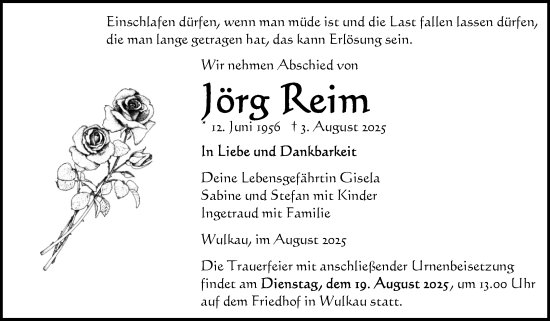 Einschlafen dürfen, wenn man müde ist und die Last fallen lassen dürfen, die man lange getragen hat, das kann Erlösung sein.

Wir nehmen Abschied von

Jörg Reim

* 12. Juni 1956 † 3. August 2025

In Liebe und Dankbarkeit

Deine Lebensgefährtin Gisela
Sabine und Stefan mit Kinder
Ingetraud mit Familie

Wulkau, im August 2025

Die Trauerfeier mit anschließender Urnenbeisetzung findet am Dienstag, dem 19. August 2025, um 13.00 Uhr auf dem Friedhof in Wulkau statt.